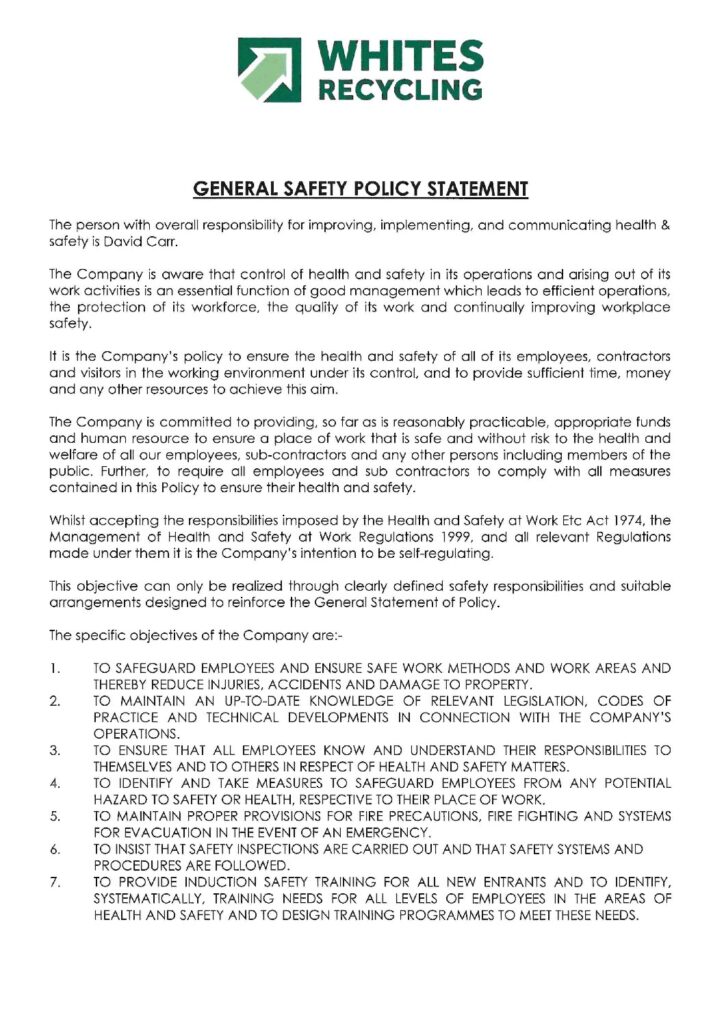 WHITES
RECYCLING

GENERAL SAFETY POLICY STATEMENT

The person with overall responsibility for improving, implementing, and communicating health & safety is David Carr.

The Company is aware that control of health and safety in its operations and arising out of its work activities is an essential function of good management which leads to efficient operations, the protection of its workforce, the quality of its work and continually improving workplace safety.

It is the Company's policy to ensure the health and safety of all of its employees, contractors and visitors in the working environment under its control, and to provide sufficient time, money and any other resources to achieve this aim.

The Company is committed to providing, so far as is reasonably practicable, appropriate funds and human resource to ensure a place of work that is safe and without risk to the health and welfare of all our employees, sub-contractors and any other persons including members of the public. Further, to require all employees and sub contractors to comply with all measures contained in this Policy to ensure their health and safety.

Whilst accepting the responsibilities imposed by the Health and Safety at Work Etc Act 1974, the Management of Health and Safety at Work Regulations 1999, and all relevant Regulations made under them it is the Company's intention to be self-regulating.

This objective can only be realized through clearly defined safety responsibilities and suitable arrangements designed to reinforce the General Statement of Policy.

The specific objectives of the Company are:-

1. TO SAFEGUARD EMPLOYEES AND ENSURE SAFE WORK METHODS AND WORK AREAS AND THEREBY REDUCE INJURIES, ACCIDENTS AND DAMAGE TO PROPERTY.
2. TO MAINTAIN AN UP-TO-DATE KNOWLEDGE OF RELEVANT LEGISLATION, CODES OF PRACTICE AND TECHNICAL DEVELOPMENTS IN CONNECTION WITH THE COMPANY'S OPERATIONS.
3. TO ENSURE THAT ALL EMPLOYEES KNOW AND UNDERSTAND THEIR RESPONSIBILITIES TO THEMSELVES AND TO OTHERS IN RESPECT OF HEALTH AND SAFETY MATTERS.
4. TO IDENTIFY AND TAKE MEASURES TO SAFEGUARD EMPLOYEES FROM ANY POTENTIAL HAZARD TO SAFETY OR HEALTH, RESPECTIVE TO THEIR PLACE OF WORK.
5. TO MAINTAIN PROPER PROVISIONS FOR FIRE PRECAUTIONS, FIRE FIGHTING AND SYSTEMS FOR EVACUATION IN THE EVENT OF AN EMERGENCY.
6. TO INSIST THAT SAFETY INSPECTIONS ARE CARRIED OUT AND THAT SAFETY SYSTEMS AND PROCEDURES ARE FOLLOWED.
7. TO PROVIDE INDUCTION SAFETY TRAINING FOR ALL NEW ENTRANTS AND TO IDENTIFY, SYSTEMATICALLY, TRAINING NEEDS FOR ALL LEVELS OF EMPLOYEES IN THE AREAS OF HEALTH AND SAFETY AND TO DESIGN TRAINING PROGRAMMES TO MEET THESE NEEDS.